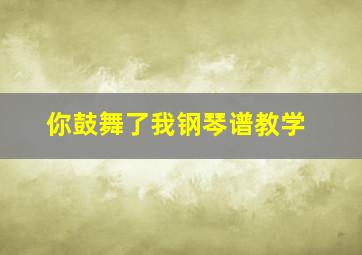 你鼓舞了我钢琴谱教学